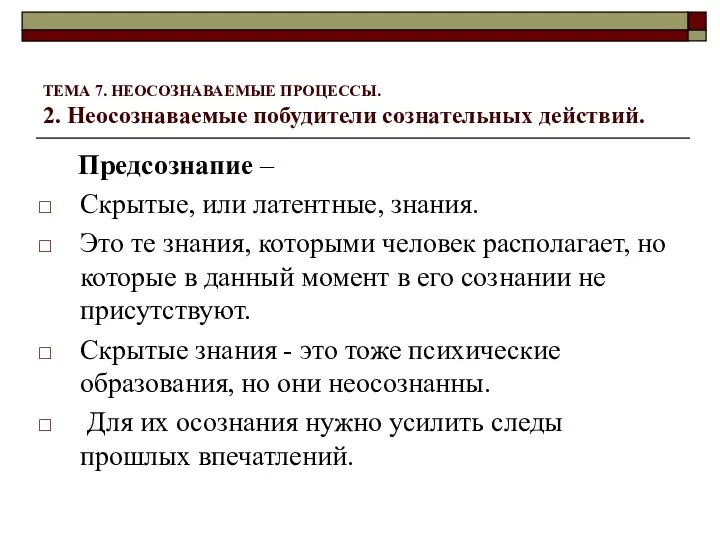 ТЕМА 7. НЕОСОЗНАВАЕМЫЕ ПРОЦЕССЫ.
2. Неосознаваемые побудители сознательных действий.

Предсознапие –

□ Скрытые, или латентные, знания.

□ Это те знания, которыми человек располагает, но которые в данный момент в его сознании не присутствуют.

□ Скрытые знания - это тоже психические образования, но они неосознанны.

□ Для их осознания нужно усилить следы прошлых впечатлений.